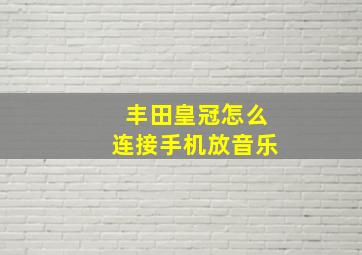 丰田皇冠怎么
连接手机放音乐